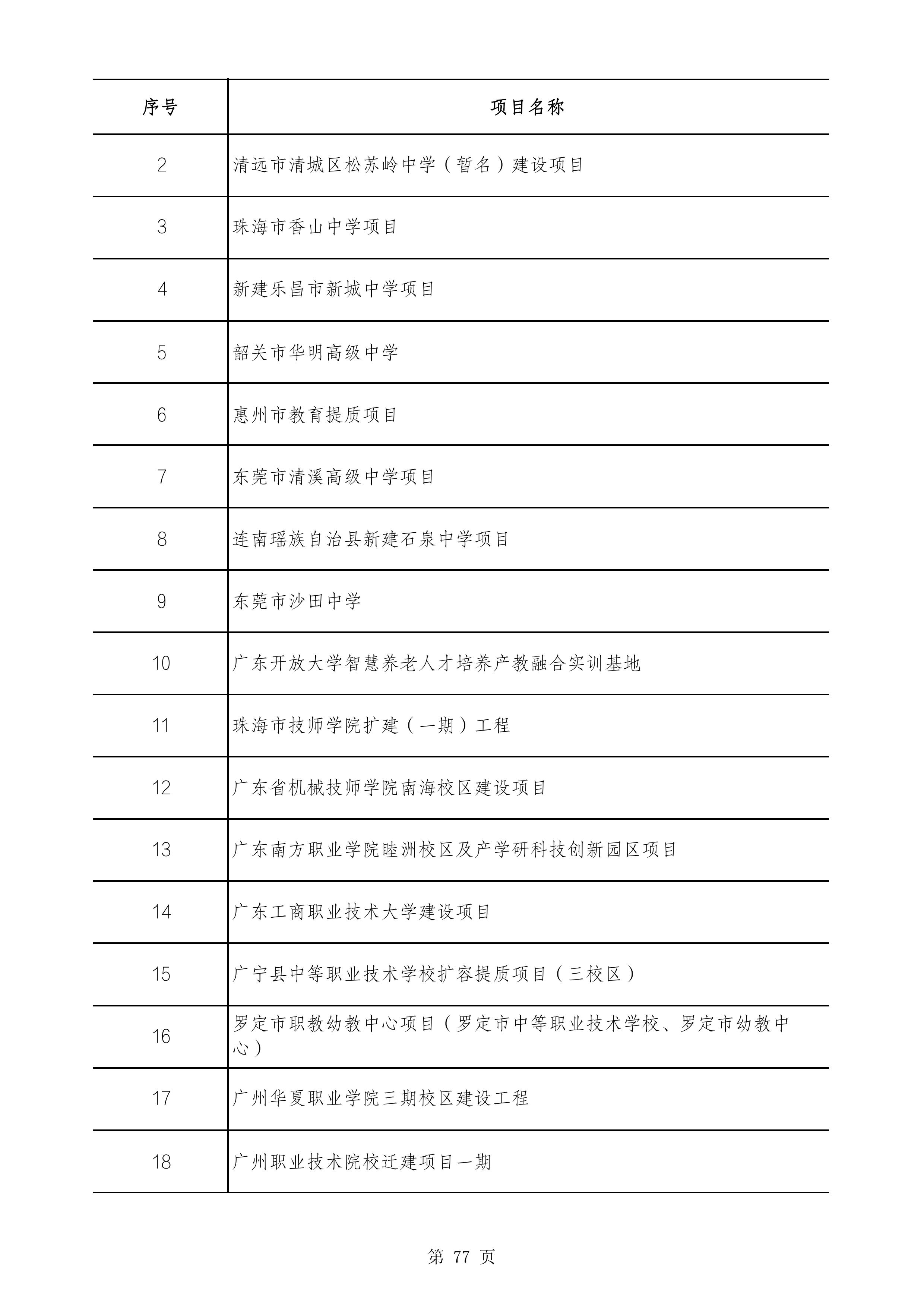 | 序号 | 项目名称 |
|---|---|
| 2 | 清远市清城区松苏岭中学（暂名）建设项目 |
| 3 | 珠海市香山中学项目 |
| 4 | 新建乐昌市新城中学项目 |
| 5 | 韶关市华明高级中学 |
| 6 | 惠州市教育提质项目 |
| 7 | 东莞市清溪高级中学项目 |
| 8 | 连南瑶族自治县新建石泉中学项目 |
| 9 | 东莞市沙田中学 |
| 10 | 广东开放大学智慧养老人才培养产教融合实训基地 |
| 11 | 珠海市技师学院扩建（一期）工程 |
| 12 | 广东省机械技师学院南海校区建设项目 |
| 13 | 广东南方职业学院睦洲校区及产学研科技创新园区项目 |
| 14 | 广东工商职业技术大学建设项目 |
| 15 | 广宁县中等职业技术学校扩容提质项目（三校区） |
| 16 | 罗定市职教幼教中心项目（罗定市中等职业技术学校、罗定市幼教中心） |
| 17 | 广州华夏职业学院三期校区建设工程 |
| 18 | 广州职业技术院校迁建项目一期 |

第 77 页